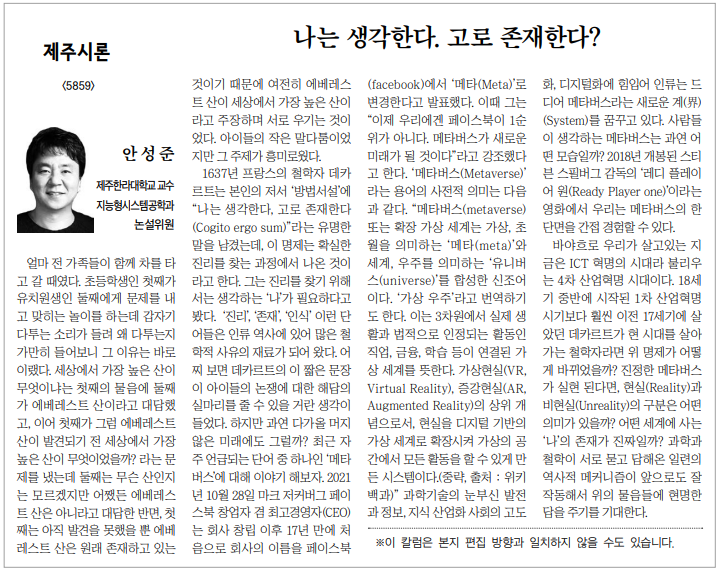 제주시론

〈5859〉

나는 생각한다. 고로 존재한다?

안성준

제주한라대학교 교수
지능형시스템공학과
논설위원

얼마 전 가족들이 함께 차를 타고 갈 때였다. 초등학생인 첫째가 유치원생인 둘째에게 문제를 내고 맞히는 놀이를 하는데 갑자기 다투는 소리가 들려 왜 다투는지 가만히 들어보니 그 이유는 바로 이랬다. 세상에서 가장 높은 산이 무엇이냐는 첫째의 물음에 둘째가 에베레스트 산이라고 대답했고, 이어 첫째가 그럼 에베레스트 산이 발견되기 전 세상에서 가장 높은 산이 무엇이었을까? 라는 문제를 냈는데 둘째는 무슨 산인지는 모르겠지만 어쨌든 에베레스트 산은 아니라고 대답한 반면, 첫째는 아직 발견을 못했을 뿐 에베레스트 산은 원래 존재하고 있는 것이기 때문에 여전히 에베레스트 산이 세상에서 가장 높은 산이라고 주장하며 서로 우기는 것이었다. 아이들의 작은 말다툼이었지만 그 주제가 흥미로웠다.

1637년 프랑스의 철학자 데카르트는 본인의 저서 '방법서설'에 "나는 생각한다. 고로 존재한다(Cogito ergo sum)"라는 유명한 말을 남겼는데, 이 명제는 확실한 진리를 찾는 과정에서 나온 것이라고 한다. 그는 진리를 찾기 위해서는 생각하는 '나'가 필요하다고 봤다. '진리', '존재', '인식' 이런 단어들은 인류 역사에 있어 많은 철학적 사유의 재료가 되어 왔다. 어찌 보면 데카르트의 이 짧은 문장이 아이들의 논쟁에 대한 해답의 실마리를 줄 수 있을 거란 생각이 들었다. 하지만 과연 다가올 머지 않은 미래에도 그럴까? 최근 자주 언급되는 단어 중 하나인 '메타버스'에 대해 이야기 해보자. 2021년 10월 28일 마크 저커버그 페이스북 창업자 겸 최고경영자(CEO)는 회사 창립 이후 17년 만에 처음으로 회사의 이름을 페이스북(facebook)에서 '메타(Meta)'로 변경한다고 발표했다. 이때 그는 "이제 우리에겐 페이스북이 1순위가 아니다. 메타버스가 새로운 미래가 될 것이다"라고 강조했다고 한다. '메타버스(Metaverse)'라는 용어의 사전적 의미는 다음과 같다. "메타버스(metaverse) 또는 확장 가상 세계는 가상, 초월을 의미하는 '메타(meta)'와 세계, 우주를 의미하는 '유니버스(universe)'를 합성한 신조어이다. '가상 우주'라고 번역하기도 한다. 이는 3차원에서 실제 생활과 법적으로 인정되는 활동인 직업, 금융, 학습 등이 연결된 가상 세계를 뜻한다. 가상현실(VR, Virtual Reality), 증강현실(AR, Augmented Reality)의 상위 개념으로서, 현실을 디지털 기반의 가상 세계로 확장시켜 가상의 공간에서 모든 활동을 할 수 있게 만든 시스템이다.(중략, 출처 : 위키백과)" 과학기술의 눈부신 발전과 정보, 지식 산업화 사회의 고도화, 디지털화에 힘입어 인류는 드디어 메타버스라는 새로운 계(界)(System)를 꿈꾸고 있다. 사람들이 생각하는 메타버스는 과연 어떤 모습일까? 2018년 개봉된 스티븐 스필버그 감독의 '레디 플레이어 원(Ready Player one)'이라는 영화에서 우리는 메타버스의 한 단면을 간접 경험할 수 있다.

바야흐로 우리가 살고있는 지금은 ICT 혁명의 시대라 불리우는 4차 산업혁명 시대이다. 18세기 중반에 시작된 1차 산업혁명 시기보다 훨씬 이전 17세기에 살았던 데카르트가 현 시대를 살아가는 철학자라면 위 명제가 어떻게 바뀌었을까? 진정한 메타버스가 실현 된다면, 현실(Reality)과 비현실(Unreality)의 구분은 어떤 의미가 있을까? 어떤 세계에 사는 '나'의 존재가 진짜일까? 과학과 철학이 서로 묻고 답해온 일련의 역사적 메커니즘이 앞으로도 잘 작동해서 위의 물음들에 현명한 답을 주기를 기대한다.

※이 칼럼은 본지 편집 방향과 일치하지 않을 수도 있습니다.